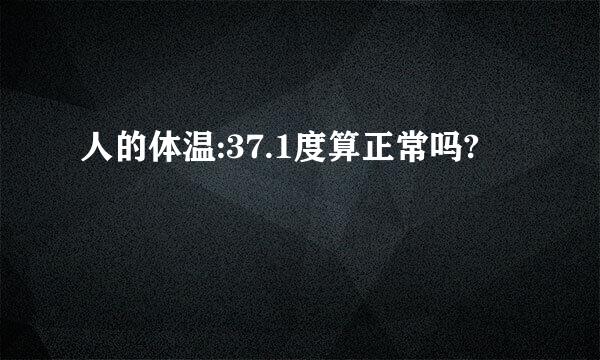 人的体温:37.1度算正常吗?